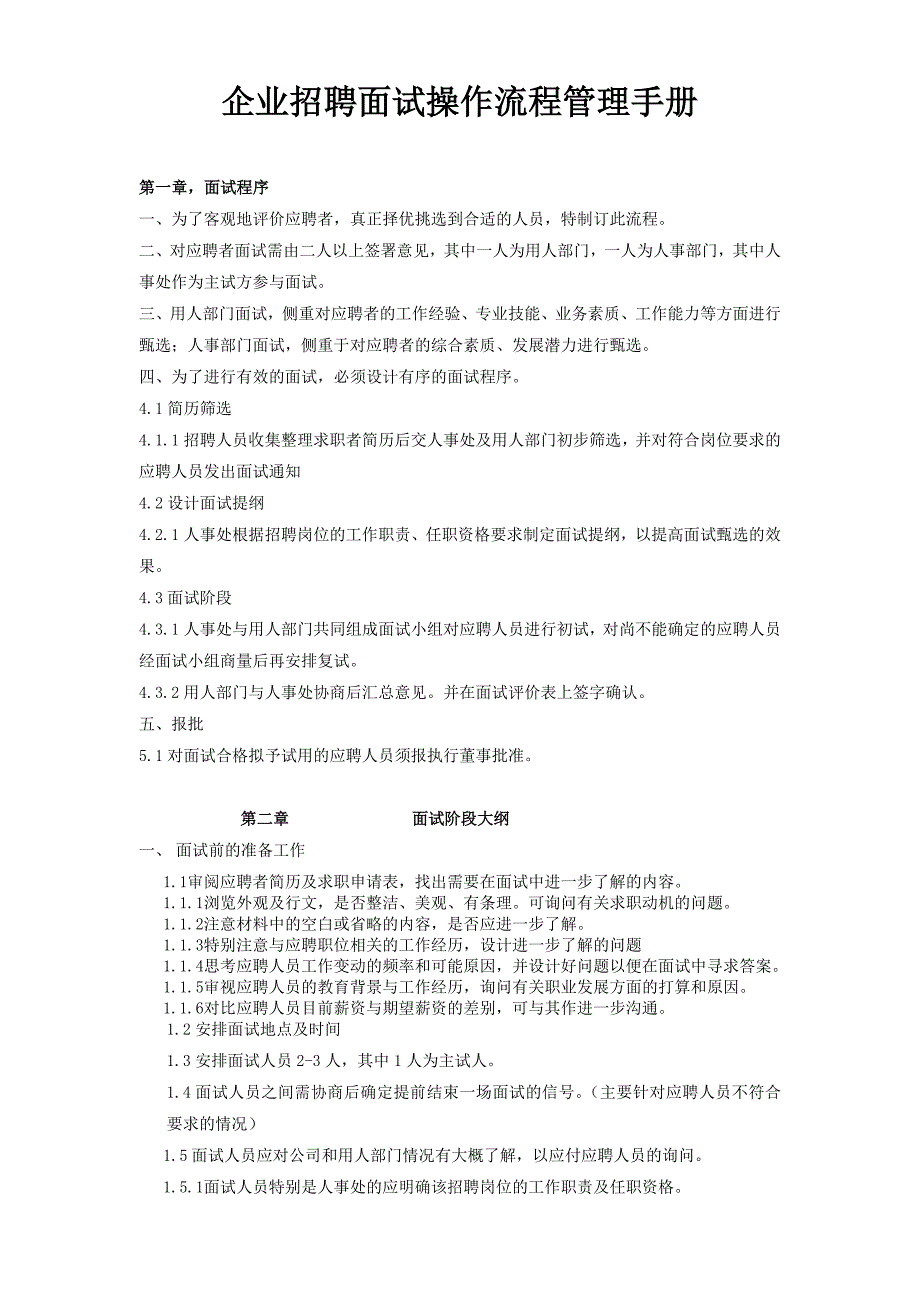 企业招聘面试操作流程管理手册

第一章，面试程序

一、为了客观地评价应聘者，真正择优挑选到合适的人员，特制订此流程。

二、对应聘者面试需由二人以上签署意见，其中一人为用人部门，一人为人事部门，其中人事处作为主试方参与面试。

三、用人部门面试，侧重对应聘者的工作经验、专业技能、业务素质、工作能力等方面进行甄选；人事部门面试，侧重于对应聘者的综合素质、发展潜力进行甄选。

四、为了进行有效的面试，必须设计有序的面试程序。

4.1 简历筛选

4.1.1 招聘人员收集整理求职者简历后交人事处及用人部门初步筛选，并对符合岗位要求的应聘人员发出面试通知

4.2 设计面试提纲

4.2.1 人事处根据招聘岗位的工作职责、任职资格要求制定面试提纲，以提高面试甄选的效果。

4.3 面试阶段

4.3.1 人事处与用人部门共同组成面试小组对应聘人员进行初试，对尚不能确定的应聘人员经面试小组商量后再安排复试。

4.3.2 用人部门与人事处协商后汇总意见。并在面试评价表上签字确认。

五、报批

5.1 对面试合格拟予试用的应聘人员须报执行董事批准。

第二章　　面试阶段大纲

一、 面试前的准备工作

1.1审阅应聘者简历及求职申请表，找出需要在面试中进一步了解的内容。
1.1.1浏览外观及行文，是否整洁、美观、有条理。可询问有关求职动机的问题。
1.1.2注意材料中的空白或省略的内容，是否应进一步了解。
1.1.3特别注意与应聘职位相关的工作经历，设计进一步了解的问题
1.1.4思考应聘人员工作变动的频率和可能原因，并设计好问题以便在面试中寻求答案。
1.1.5审视应聘人员的教育背景与工作经历，询问有关职业发展方面的打算和原因。
1.1.6对比应聘人员目前薪资与期望薪资的差别，可与其作进一步沟通。
1.2 安排面试地点及时间

1.3 安排面试人员 2-3 人，其中 1 人为主试人。

1.4 面试人员之间需协商后确定提前结束一场面试的信号。（主要针对应聘人员不符合要求的情况）

1.5 面试人员应对公司和用人部门情况有大概了解，以应付应聘人员的询问。

1.5.1面试人员特别是人事处的应明确该招聘岗位的工作职责及任职资格。